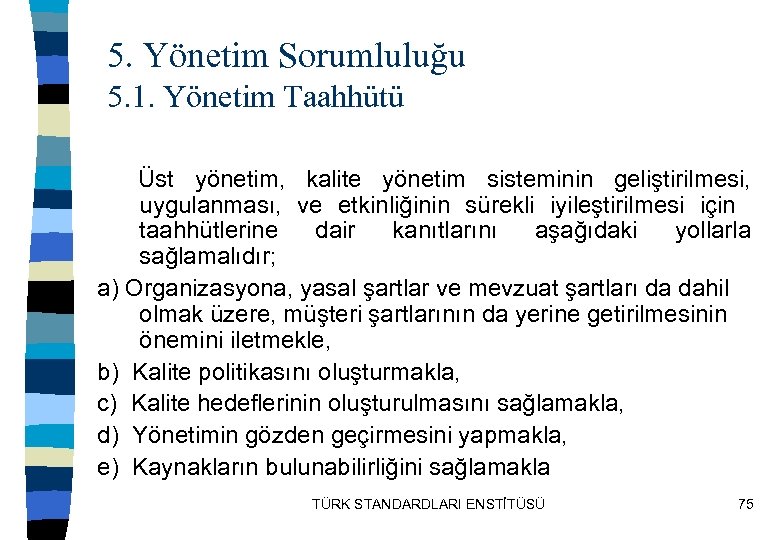 5. Yönetim Sorumluluğu
5.1. Yönetim Taahhütü

Üst yönetim, kalite yönetim sisteminin geliştirilmesi, uygulanması, ve etkinliğinin sürekli iyileştirilmesi için taahhütlerine dair kanıtlarını aşağıdaki yollarla sağlamalıdır;

a) Organizasyona, yasal şartlar ve mevzuat şartları da dahil olmak üzere, müşteri şartlarının da yerine getirilmesinin önemini iletmekle,

b) Kalite politikasını oluşturmakla,

c) Kalite hedeflerinin oluşturulmasını sağlamakla,

d) Yönetimin gözden geçirmesini yapmakla,

e) Kaynakların bulunabilirliğini sağlamakla

TÜRK STANDARDLARI ENSTİTÜSÜ

75